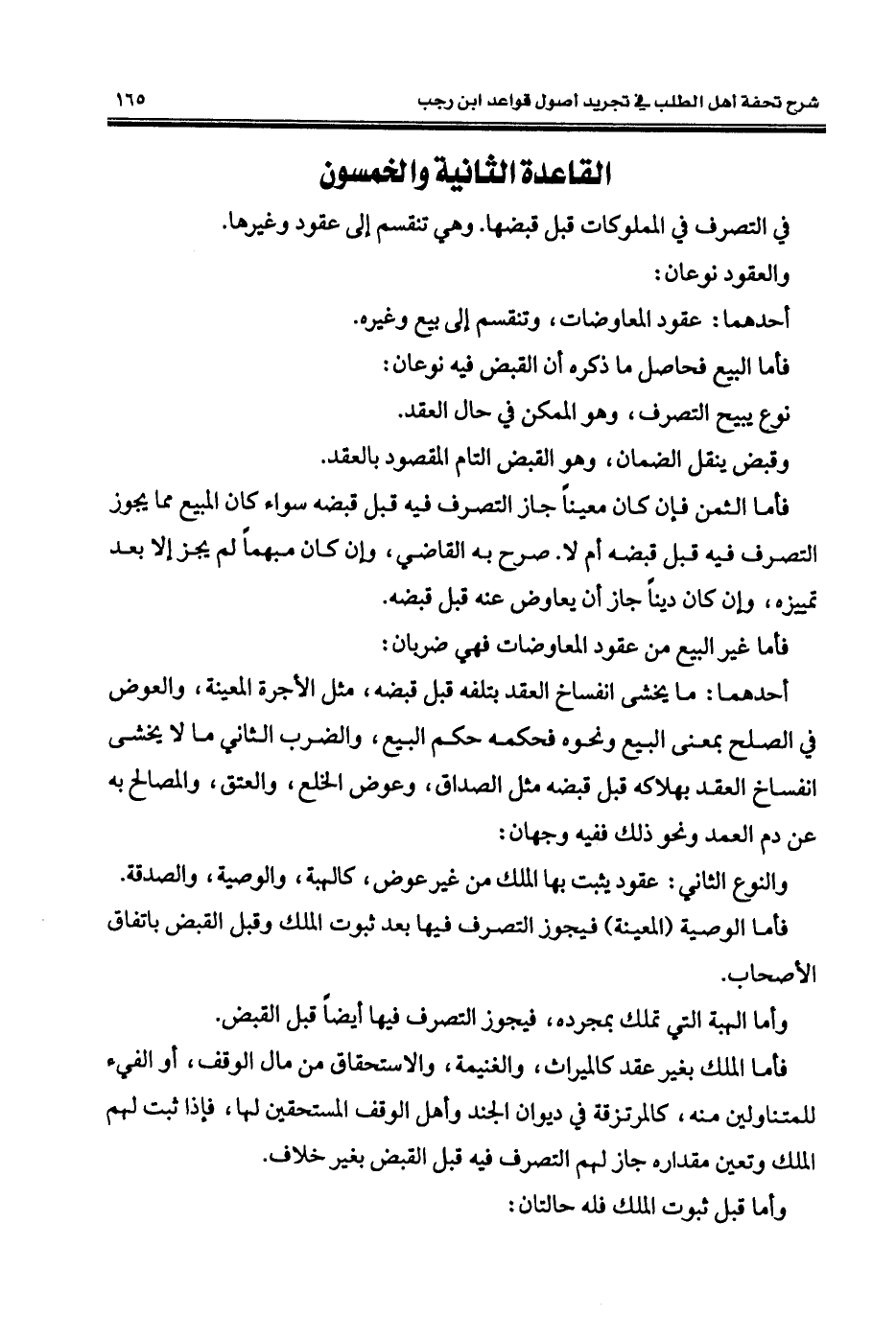 شرح تحفة أهل الطلب في تجريد أصول قواعد ابن رجب ١٦٥

القاعدة الثانية والخمسون

في التصرف في المملوكات قبل قبضها. وهي تنقسم إلى عقود وغيرها.

والعقود نوعان:

أحدهما: عقود المعاوضات، وتنقسم إلى بيع وغيره.

فأما البيع فحاصل ما ذكره أن القبض فيه نوعان:

نوع يبيح التصرف، وهو الممكن في حال العقد.

وقبض ينقل الضمان، وهو القبض التام المقصود بالعقد.

فأما الثمن فإن كان معيناً جاز التصرف فيه قبل قبضه سواء كان المبيع مما يجوز التصرف فيه قبل قبضه أم لا. صرح به القاضي، وإن كان مبهماً لم يجز إلا بعد تمييزه، وإن كان ديناً جاز أن يعاوض عنه قبل قبضه.

فأما غير البيع من عقود المعاوضات فهي ضربان:

أحدهما: ما يخشى انفساخ العقد بتلفه قبل قبضه، مثل الأجرة المعينة، والعوض في الصلح بمعنى البيع ونحوه فحكمه حكم البيع، والضرب الثاني ما لا يخشى انفساخ العقد بهلاكه قبل قبضه مثل الصداق، وعوض الخلع، والعتق، والمصالح به عن دم العمد ونحو ذلك ففيه وجهان:

والنوع الثاني: عقود يثبت بها الملك من غير عوض، كالهبة، والوصية، والصدقة.

فأما الوصية (المعينة) فيجوز التصرف فيها بعد ثبوت الملك وقبل القبض باتفاق الأصحاب.

وأما الهبة التي تملك بمجرده، فيجوز التصرف فيها أيضاً قبل القبض.

فأما الملك بغير عقد كالميراث، والغنيمة، والاستحقاق من مال الوقف، أو الفيء للمتناولين منه، كالمرتزقة في ديوان الجند وأهل الوقف المستحقين لها، فإذا ثبت لهم الملك وتعين مقداره جاز لهم التصرف فيه قبل القبض بغير خلاف.

وأما قبل ثبوت الملك فله حالتان: